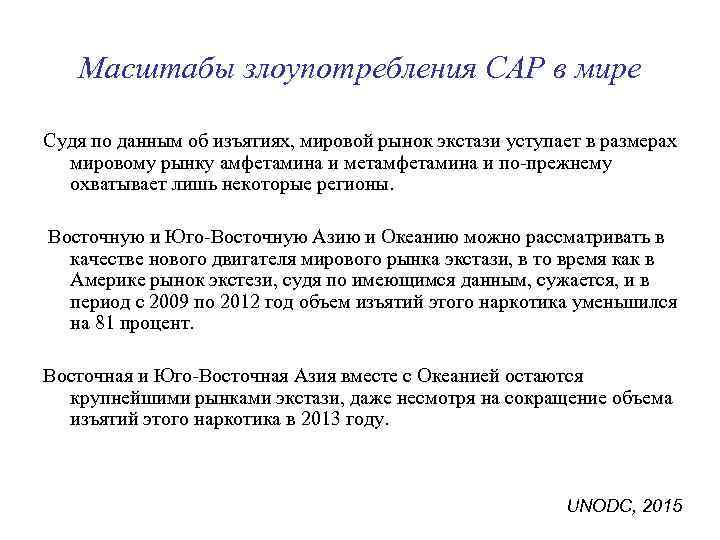 Масштабы злоупотребления САР в мире

Судя по данным об изъятиях, мировой рынок экстази уступает в размерах мировому рынку амфетамина и метамфетамина и по-прежнему охватывает лишь некоторые регионы.

Восточную и Юго-Восточную Азию и Океанию можно рассматривать в качестве нового двигателя мирового рынка экстази, в то время как в Америке рынок экстези, судя по имеющимся данным, сужается, и в период с 2009 по 2012 год объем изъятий этого наркотика уменьшился на 81 процент.

Восточная и Юго-Восточная Азия вместе с Океанией остаются крупнейшими рынками экстази, даже несмотря на сокращение объема изъятий этого наркотика в 2013 году.

UNODC, 2015